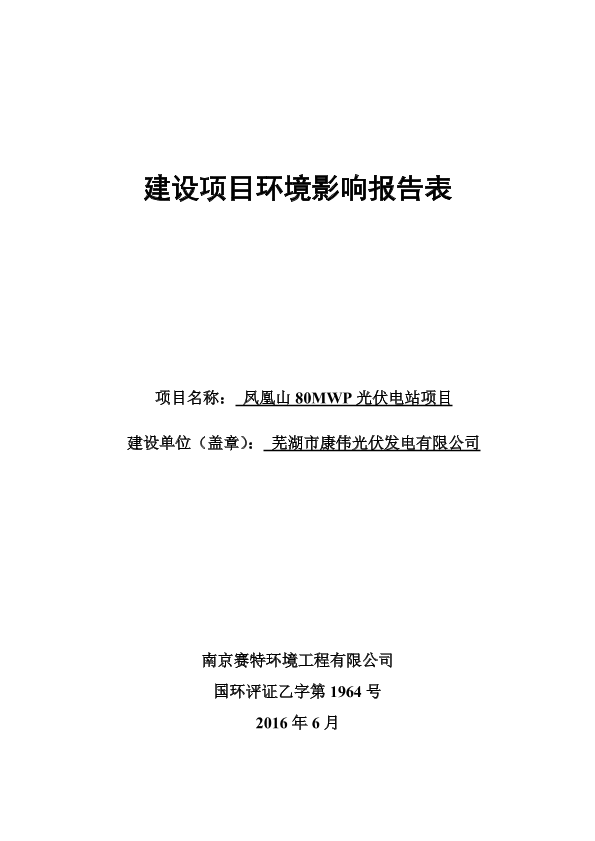 建设项目环境影响报告表

项目名称： 凤凰山 80MWP 光伏电站项目

建设单位（盖章）： 芜湖市康伟光伏发电有限公司

南京赛特环境工程有限公司

国环评证乙字第 1964 号

2016 年 6 月